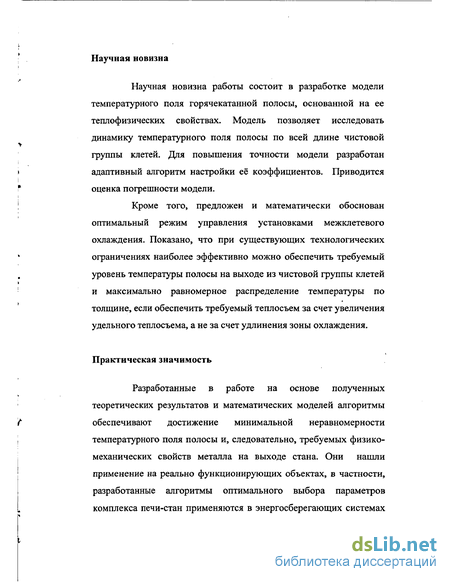 Научная новизна

Научная новизна работы состоит в разработке модели температурного поля горячекатанной полосы, основанной на ее теплофизических свойствах. Модель позволяет исследовать динамику температурного поля полосы по всей длине чистовой группы клетей. Для повышения точности модели разработан адаптивный алгоритм настройки её коэффициентов. Приводится оценка погрешности модели.

Кроме того, предложен и математически обоснован оптимальный режим управления установками межклетевого охлаждения. Показано, что при существующих технологических ограничениях наиболее эффективно можно обеспечить требуемый уровень температуры полосы на выходе из чистовой группы клетей и максимально равномерное распределение температуры по толщине, если обеспечить требуемый теплосъем за счет увеличения удельного теплосъема, а не за счет удлинения зоны охлаждения.

Практическая значимость

Разработанные в работе на основе полученных теоретических результатов и математических моделей алгоритмы обеспечивают достижение минимальной неравномерности температурного поля полосы и, следовательно, требуемых физико-механических свойств металла на выходе стана. Они нашли применение на реально функционирующих объектах, в частности, разработанные алгоритмы оптимального выбора параметров комплекса печи-стан применяются в энергосберегающих системах

dsLib.net
библиотека диссертаций